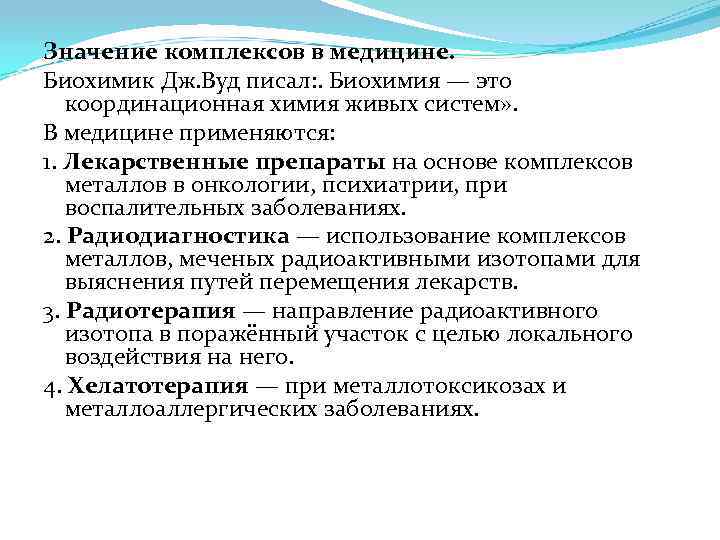 Значение комплексов в медицине.

Биохимик Дж.Вуд писал:. Биохимия — это координационная химия живых систем».

В медицине применяются:

1. Лекарственные препараты на основе комплексов металлов в онкологии, психиатрии, при воспалительных заболеваниях.

2. Радиодиагностика — использование комплексов металлов, меченых радиоактивными изотопами для выяснения путей перемещения лекарств.

3. Радиотерапия — направление радиоактивного изотопа в поражённый участок с целью локального воздействия на него.

4. Хелатотерапия — при металлотоксикозах и металлоаллергических заболеваниях.